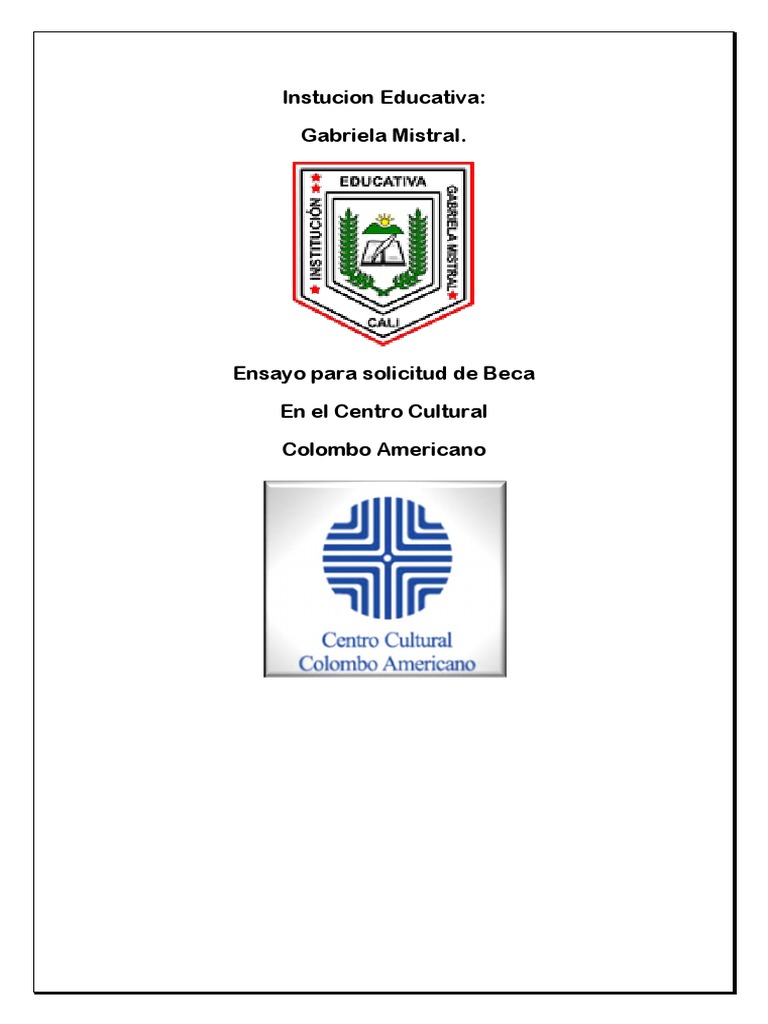 Instucion Educativa:

Gabriela Mistral.

INSTITUCIÓN EDUCATIVA GABRIELA MISTRAL

CALI

Ensayo para solicitud de Beca

En el Centro Cultural

Colombo Americano

Centro Cultural
Colombo Americano